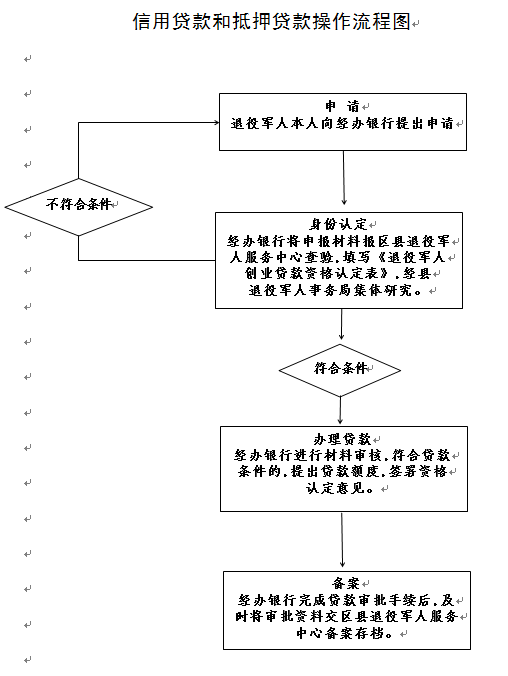 信用贷款和抵押贷款操作流程图

申 请
退役军人本人向经办银行提出申请

不符合条件

身份认定
经办银行将申报材料报区县退役军人服务中心查验，填写《退役军人创业贷款资格认定表》，经县退役军人事务局集体研究。

符合条件

办理贷款
经办银行进行材料审核，符合贷款条件的，提出贷款额度，签署资格认定意见。

备案
经办银行完成贷款审批手续后，及时将审批资料交区县退役军人服务中心备案存档。